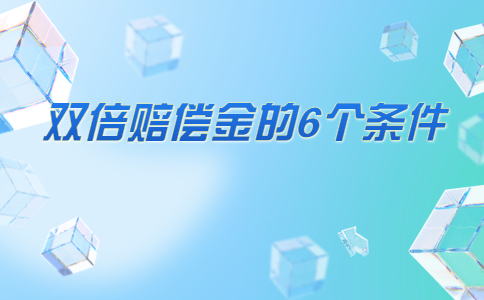 双倍赔偿金的6个条件